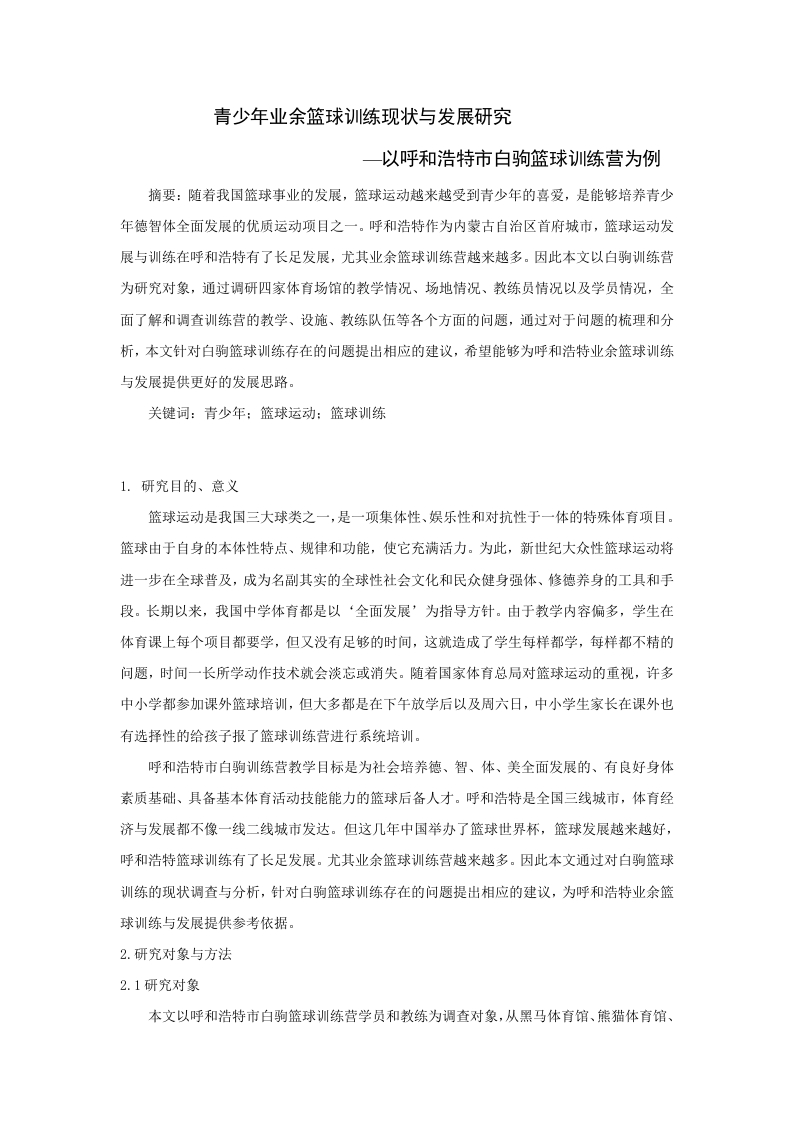 青少年业余篮球训练现状与发展研究

—以呼和浩特市白驹篮球训练营为例

摘要：随着我国篮球事业的发展，篮球运动越来越受到青少年的喜爱，是能够培养青少年德智体全面发展的优质运动项目之一。呼和浩特作为内蒙古自治区首府城市，篮球运动发展与训练在呼和浩特有了长足发展，尤其业余篮球训练营越来越多。因此本文以白驹训练营为研究对象，通过调研四家体育场馆的教学情况、场地情况、教练员情况以及学员情况，全面了解和调查训练营的教学、设施、教练队伍等各个方面的问题，通过对于问题的梳理和分析，本文针对白驹篮球训练存在的问题提出相应的建议，希望能够为呼和浩特业余篮球训练与发展提供更好的发展思路。

关键词：青少年；篮球运动；篮球训练

1. 研究目的、意义

篮球运动是我国三大球类之一，是一项集体性、娱乐性和对抗性于一体的特殊体育项目。篮球由于自身的本体性特点、规律和功能，使它充满活力。为此，新世纪大众性篮球运动将进一步在全球普及，成为名副其实的全球性社会文化和民众健身强体、修德养身的工具和手段。长期以来，我国中学体育都是以‘全面发展’为指导方针。由于教学内容偏多，学生在体育课上每个项目都要学，但又没有足够的时间，这就造成了学生每样都学，每样都不精的问题，时间一长所学动作技术就会淡忘或消失。随着国家体育总局对篮球运动的重视，许多中小学都参加课外篮球培训，但大多都是在下午放学后以及周六日，中小学生家长在课外也有选择性的给孩子报了篮球训练营进行系统培训。

呼和浩特市白驹训练营教学目标是为社会培养德、智、体、美全面发展的、有良好身体素质基础、具备基本体育活动技能能力的篮球后备人才。呼和浩特是全国三线城市，体育经济与发展都不像一线二线城市发达。但这几年中国举办了篮球世界杯，篮球发展越来越好，呼和浩特篮球训练有了长足发展。尤其业余篮球训练营越来越多。因此本文通过对白驹篮球训练的现状调查与分析，针对白驹篮球训练存在的问题提出相应的建议，为呼和浩特业余篮球训练与发展提供参考依据。

2.研究对象与方法

2.1研究对象

本文以呼和浩特市白驹篮球训练营学员和教练为调查对象，从黑马体育馆、熊猫体育馆、